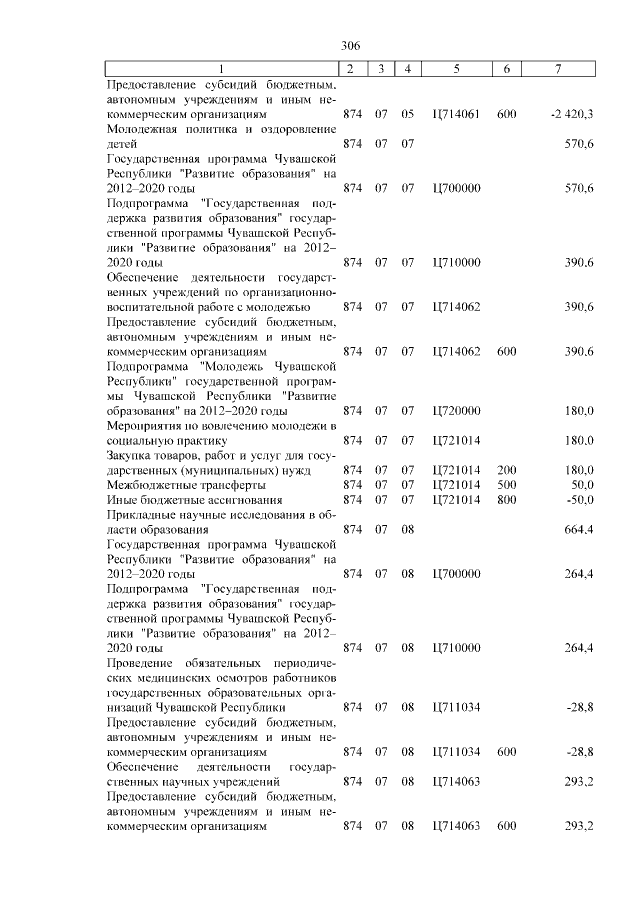 306

| 1 | 2 | 3 | 4 | 5 | 6 | 7 |
|---|---|---|---|---|---|---|
| Предоставление субсидий бюджетным, автономным учреждениям и иным некоммерческим организациям | 874 | 07 | 05 | Ц714061 | 600 | -2 420,3 |
| Молодежная политика и оздоровление детей | 874 | 07 | 07 | | | 570,6 |
| Государственная программа Чувашской Республики "Развитие образования" на 2012–2020 годы | 874 | 07 | 07 | Ц700000 | | 570,6 |
| Подпрограмма "Государственная поддержка развития образования" государственной программы Чувашской Республики "Развитие образования" на 2012–2020 годы | 874 | 07 | 07 | Ц710000 | | 390,6 |
| Обеспечение деятельности государственных учреждений по организационно-воспитательной работе с молодежью | 874 | 07 | 07 | Ц714062 | | 390,6 |
| Предоставление субсидий бюджетным, автономным учреждениям и иным некоммерческим организациям | 874 | 07 | 07 | Ц714062 | 600 | 390,6 |
| Подпрограмма "Молодежь Чувашской Республики" государственной программы Чувашской Республики "Развитие образования" на 2012–2020 годы | 874 | 07 | 07 | Ц720000 | | 180,0 |
| Мероприятия по вовлечению молодежи в социальную практику | 874 | 07 | 07 | Ц721014 | | 180,0 |
| Закупка товаров, работ и услуг для государственных (муниципальных) нужд | 874 | 07 | 07 | Ц721014 | 200 | 180,0 |
| Межбюджетные трансферты | 874 | 07 | 07 | Ц721014 | 500 | 50,0 |
| Иные бюджетные ассигнования | 874 | 07 | 07 | Ц721014 | 800 | -50,0 |
| Прикладные научные исследования в области образования | 874 | 07 | 08 | | | 664,4 |
| Государственная программа Чувашской Республики "Развитие образования" на 2012–2020 годы | 874 | 07 | 08 | Ц700000 | | 264,4 |
| Подпрограмма "Государственная поддержка развития образования" государственной программы Чувашской Республики "Развитие образования" на 2012–2020 годы | 874 | 07 | 08 | Ц710000 | | 264,4 |
| Проведение обязательных периодических медицинских осмотров работников государственных образовательных организаций Чувашской Республики | 874 | 07 | 08 | Ц711034 | | -28,8 |
| Предоставление субсидий бюджетным, автономным учреждениям и иным некоммерческим организациям | 874 | 07 | 08 | Ц711034 | 600 | -28,8 |
| Обеспечение деятельности государственных научных учреждений | 874 | 07 | 08 | Ц714063 | | 293,2 |
| Предоставление субсидий бюджетным, автономным учреждениям и иным некоммерческим организациям | 874 | 07 | 08 | Ц714063 | 600 | 293,2 |